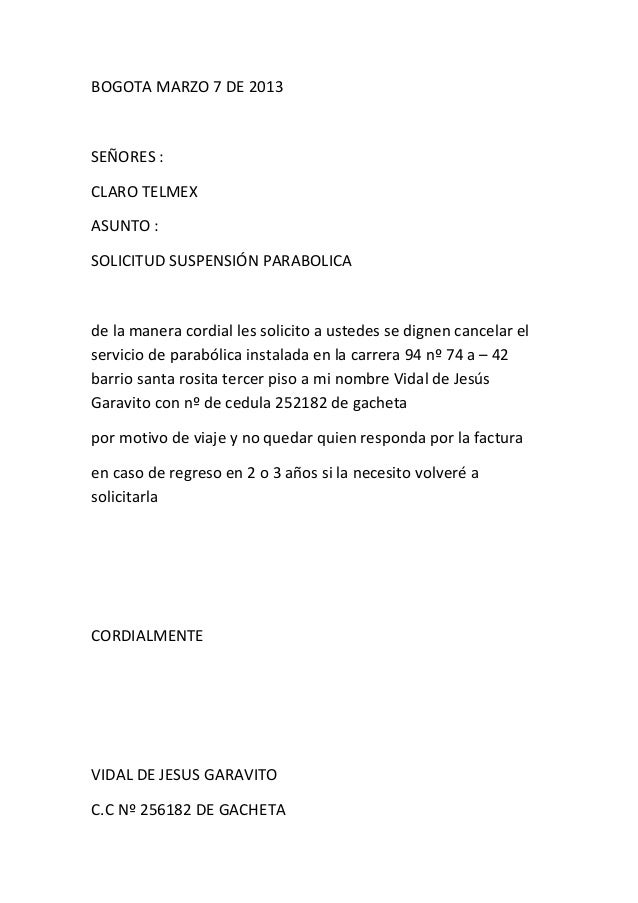 BOGOTA MARZO 7 DE 2013

SEÑORES :

CLARO TELMEX

ASUNTO :

SOLICITUD SUSPENSIÓN PARABOLICA

de la manera cordial les solicito a ustedes se dignen cancelar el servicio de parabólica instalada en la carrera 94 nº 74 a – 42 barrio santa rosita tercer piso a mi nombre Vidal de Jesús Garavito con nº de cedula 252182 de gacheta

por motivo de viaje y no quedar quien responda por la factura

en caso de regreso en 2 o 3 años si la necesito volveré a solicitarla

CORDIALMENTE

VIDAL DE JESUS GARAVITO

C.C Nº 256182 DE GACHETA